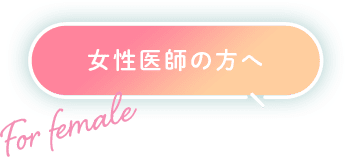 女性医師の方へ

For female